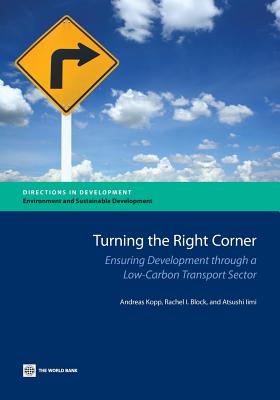 DIRECTIONS IN DEVELOPMENT
Environment and Sustainable Development

Turning the Right Corner
Ensuring Development through a Low-Carbon Transport Sector

Andreas Kopp, Rachel I. Block, and Atsushi Iimi

THE WORLD BANK